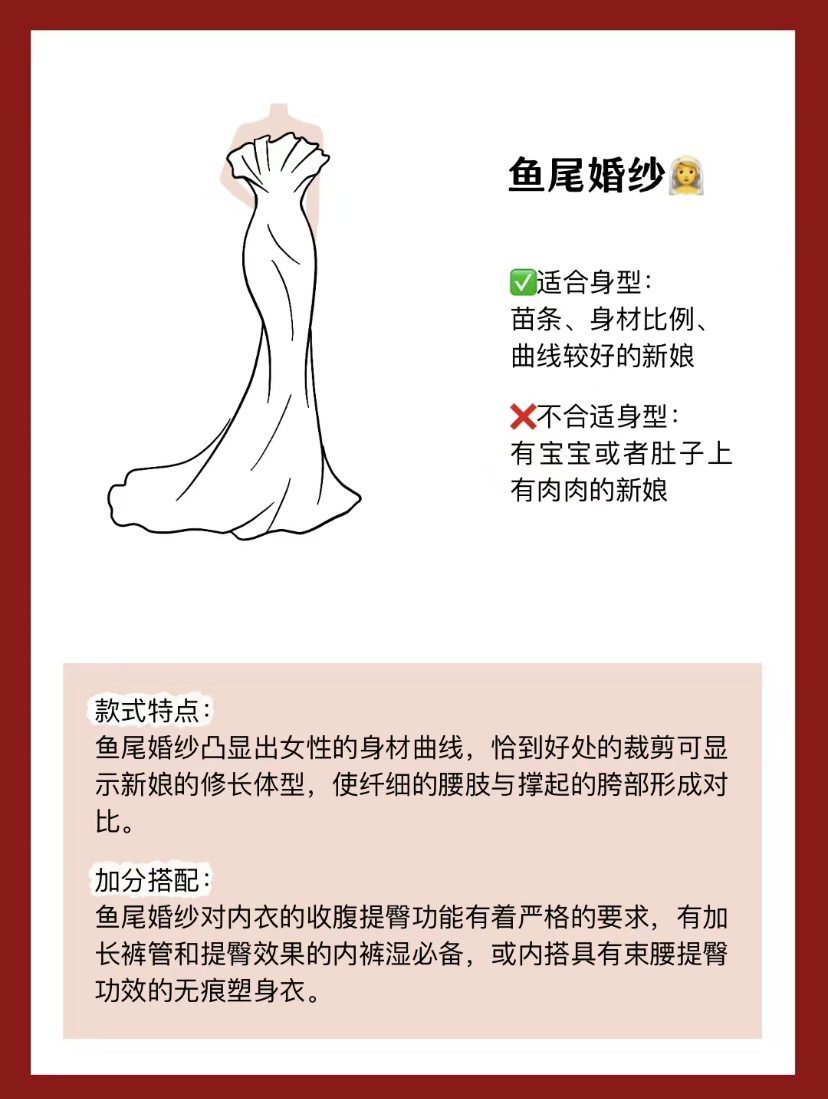 鱼尾婚纱👰

✅适合身型：
苗条、身材比例、曲线较好的新娘

❌不合适身型：
有宝宝或者肚子上有肉肉的新娘

款式特点：
鱼尾婚纱凸显出女性的身材曲线，恰到好处的裁剪可显示新娘的修长体型，使纤细的腰肢与撑起的胯部形成对比。

加分搭配：
鱼尾婚纱对内衣的收腹提臀功能有着严格的要求，有加长裤管和提臀效果的内裤湿必备，或内搭具有束腰提臀功效的无痕塑身衣。